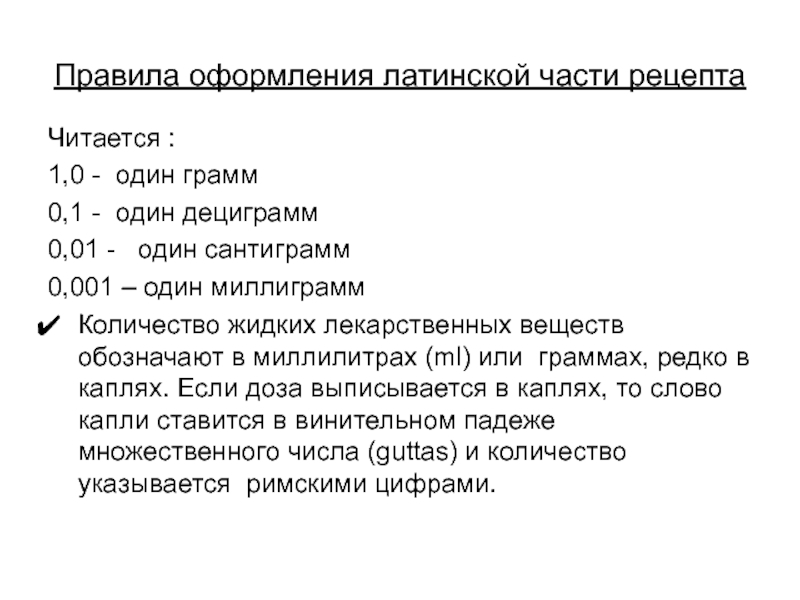 Правила оформления латинской части рецепта

Читается :

1,0 - один грамм

0,1 - один дециграмм

0,01 - один сантиграмм

0,001 – один миллиграмм

✔ Количество жидких лекарственных веществ обозначают в миллилитрах (ml) или граммах, редко в каплях. Если доза выписывается в каплях, то слово капли ставится в винительном падеже множественного числа (guttas) и количество указывается римскими цифрами.